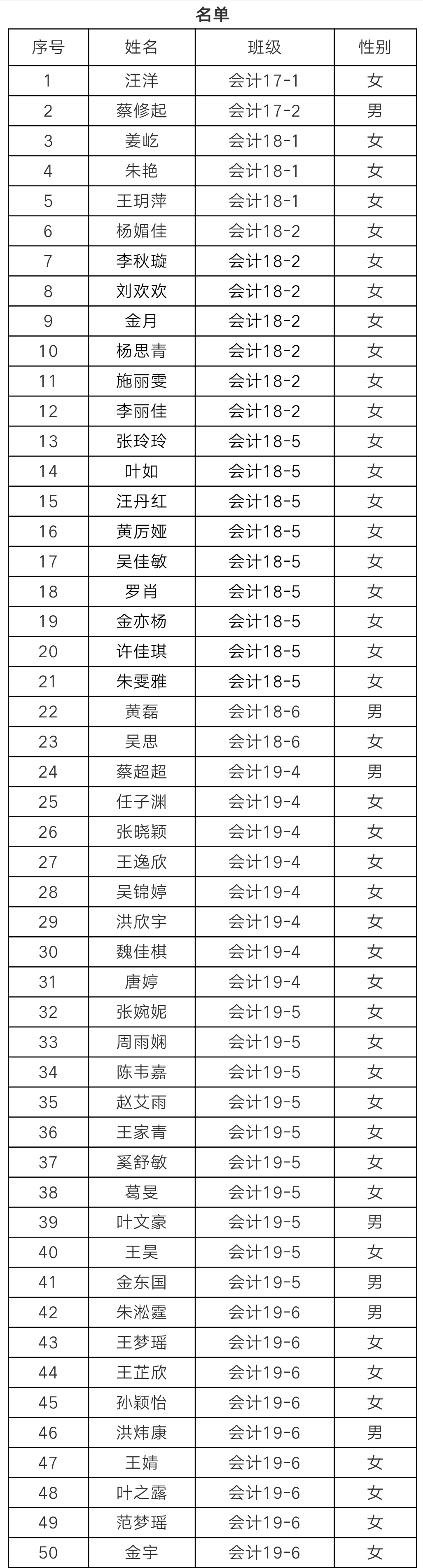 名单

| 序号 | 姓名 | 班级 | 性别 |
|---|---|---|---|
| 1 | 汪洋 | 会计17-1 | 女 |
| 2 | 蔡修起 | 会计17-2 | 男 |
| 3 | 姜屹 | 会计18-1 | 女 |
| 4 | 朱艳 | 会计18-1 | 女 |
| 5 | 王玥萍 | 会计18-1 | 女 |
| 6 | 杨媚佳 | 会计18-2 | 女 |
| 7 | 李秋璇 | 会计18-2 | 女 |
| 8 | 刘欢欢 | 会计18-2 | 女 |
| 9 | 金月 | 会计18-2 | 女 |
| 10 | 杨思青 | 会计18-2 | 女 |
| 11 | 施丽雯 | 会计18-2 | 女 |
| 12 | 李丽佳 | 会计18-2 | 女 |
| 13 | 张玲玲 | 会计18-5 | 女 |
| 14 | 叶如 | 会计18-5 | 女 |
| 15 | 汪丹红 | 会计18-5 | 女 |
| 16 | 黄厉娅 | 会计18-5 | 女 |
| 17 | 吴佳敏 | 会计18-5 | 女 |
| 18 | 罗肖 | 会计18-5 | 女 |
| 19 | 金亦杨 | 会计18-5 | 女 |
| 20 | 许佳琪 | 会计18-5 | 女 |
| 21 | 朱雯雅 | 会计18-5 | 女 |
| 22 | 黄磊 | 会计18-6 | 男 |
| 23 | 吴思 | 会计18-6 | 女 |
| 24 | 蔡超超 | 会计19-4 | 男 |
| 25 | 任子渊 | 会计19-4 | 女 |
| 26 | 张晓颖 | 会计19-4 | 女 |
| 27 | 王逸欣 | 会计19-4 | 女 |
| 28 | 吴锦婷 | 会计19-4 | 女 |
| 29 | 洪欣宇 | 会计19-4 | 女 |
| 30 | 魏佳棋 | 会计19-4 | 女 |
| 31 | 唐婷 | 会计19-4 | 女 |
| 32 | 张婉妮 | 会计19-5 | 女 |
| 33 | 周雨娴 | 会计19-5 | 女 |
| 34 | 陈韦嘉 | 会计19-5 | 女 |
| 35 | 赵艾雨 | 会计19-5 | 女 |
| 36 | 王家青 | 会计19-5 | 女 |
| 37 | 奚舒敏 | 会计19-5 | 女 |
| 38 | 葛旻 | 会计19-5 | 女 |
| 39 | 叶文豪 | 会计19-5 | 男 |
| 40 | 王昊 | 会计19-5 | 女 |
| 41 | 金东国 | 会计19-5 | 男 |
| 42 | 朱淞霆 | 会计19-6 | 男 |
| 43 | 王梦瑶 | 会计19-6 | 女 |
| 44 | 王芷欣 | 会计19-6 | 女 |
| 45 | 孙颖怡 | 会计19-6 | 女 |
| 46 | 洪炜康 | 会计19-6 | 男 |
| 47 | 王婧 | 会计19-6 | 女 |
| 48 | 叶之露 | 会计19-6 | 女 |
| 49 | 范梦瑶 | 会计19-6 | 女 |
| 50 | 金宇 | 会计19-6 | 女 |